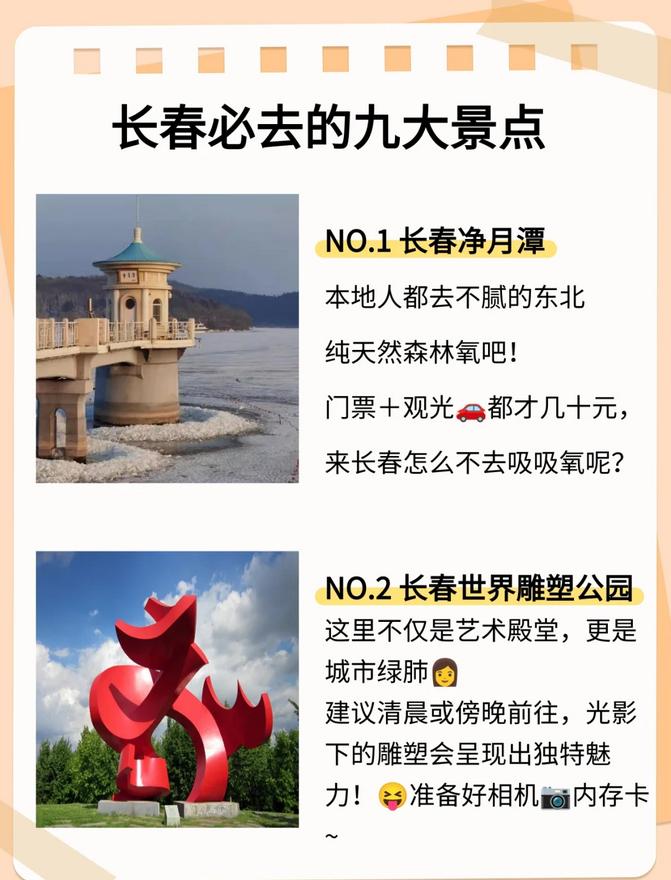 长春必去的九大景点

NO.1 长春净月潭

本地人都去不腻的东北

纯天然森林氧吧！

门票＋观光🚗都才几十元，

来长春怎么不去吸吸氧呢？

NO.2 长春世界雕塑公园

这里不仅是艺术殿堂，更是城市绿肺👩

建议清晨或傍晚前往，光影下的雕塑会呈现出独特魅力！😝准备好相机📷内存卡~